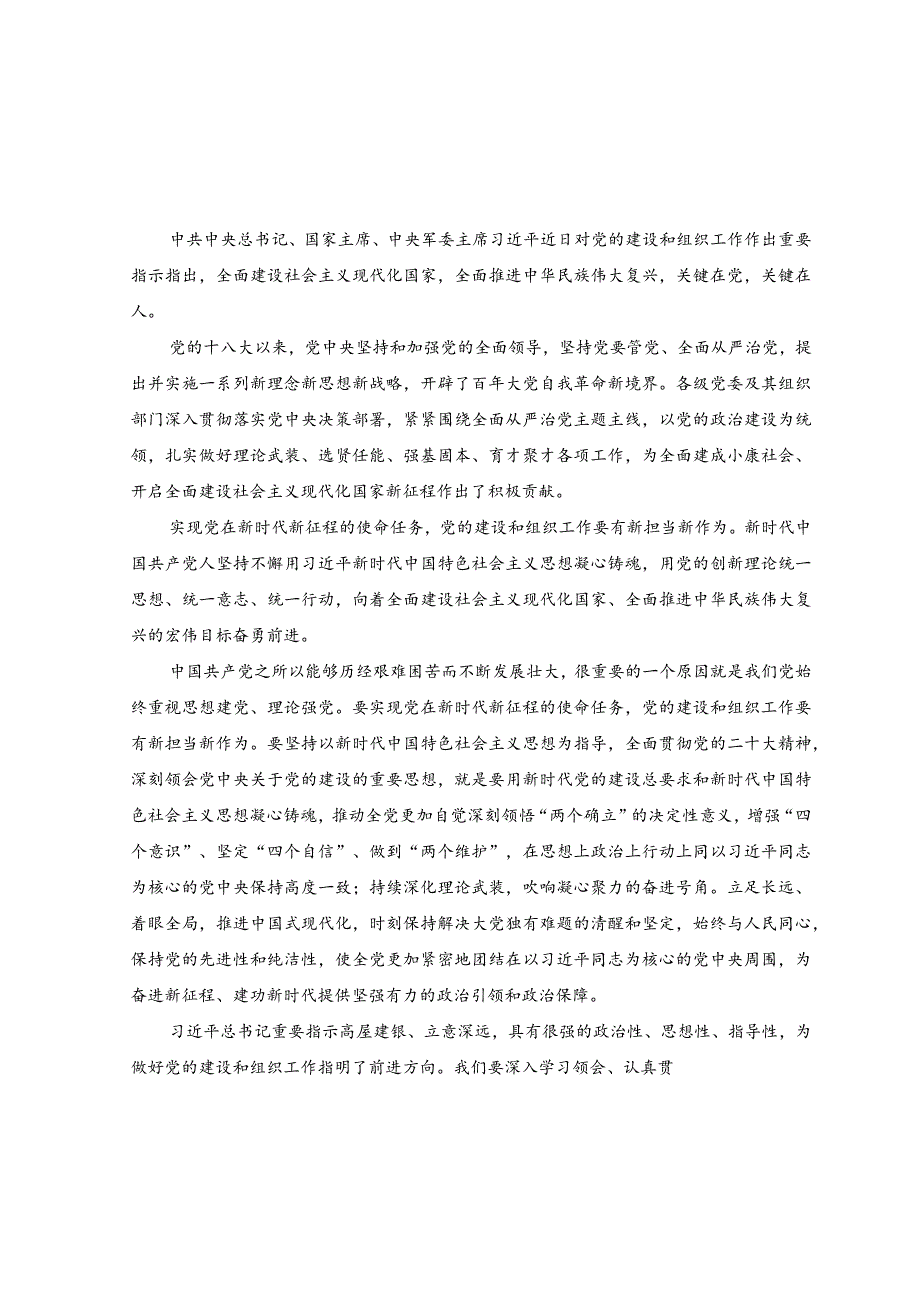 中共中央总书记、国家主席、中央军委主席习近平近日对党的建设和组织工作作出重要指示指出，全面建设社会主义现代化国家，全面推进中华民族伟大复兴，关键在党，关键在人。

党的十八大以来，党中央坚持和加强党的全面领导，坚持党要管党、全面从严治党，提出并实施一系列新理念新思想新战略，开辟了百年大党自我革命新境界。各级党委及其组织部门深入贯彻落实党中央决策部署，紧紧围绕全面从严治党主题主线，以党的政治建设为统领，扎实做好理论武装、选贤任能、强基固本、育才聚才各项工作，为全面建成小康社会、开启全面建设社会主义现代化国家新征程作出了积极贡献。

实现党在新时代新征程的使命任务，党的建设和组织工作要有新担当新作为。新时代中国共产党人坚持不懈用习近平新时代中国特色社会主义思想凝心铸魂，用党的创新理论统一思想、统一意志、统一行动，向着全面建设社会主义现代化国家、全面推进中华民族伟大复兴的宏伟目标奋勇前进。

中国共产党之所以能够历经艰难困苦而不断发展壮大，很重要的一个原因就是我们党始终重视思想建党、理论强党。要实现党在新时代新征程的使命任务，党的建设和组织工作要有新担当新作为。要坚持以新时代中国特色社会主义思想为指导，全面贯彻党的二十大精神，深刻领会党中央关于党的建设的重要思想，就是要用新时代党的建设总要求和新时代中国特色社会主义思想凝心铸魂，推动全党更加自觉深刻领悟“两个确立”的决定性意义，增强“四个意识”、坚定“四个自信”、做到“两个维护”，在思想上政治上行动上同以习近平同志为核心的党中央保持高度一致；持续深化理论武装，吹响凝心聚力的奋进号角。立足长远、着眼全局，推进中国式现代化，时刻保持解决大党独有难题的清醒和坚定，始终与人民同心，保持党的先进性和纯洁性，使全党更加紧密地团结在以习近平同志为核心的党中央周围，为奋进新征程、建功新时代提供坚强有力的政治引领和政治保障。

习近平总书记重要指示高屋建瓴、立意深远，具有很强的政治性、思想性、指导性，为做好党的建设和组织工作指明了前进方向。我们要深入学习领会、认真贯